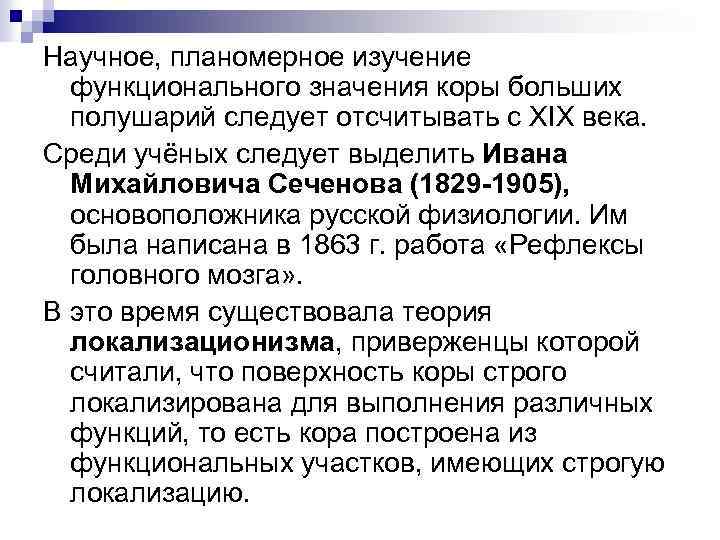 Научное, планомерное изучение функционального значения коры больших полушарий следует отсчитывать с XIX века.

Среди учёных следует выделить Ивана Михайловича Сеченова (1829-1905), основоположника русской физиологии. Им была написана в 1863 г. работа «Рефлексы головного мозга».

В это время существовала теория локализационизма, приверженцы которой считали, что поверхность коры строго локализирована для выполнения различных функций, то есть кора построена из функциональных участков, имеющих строгую локализацию.